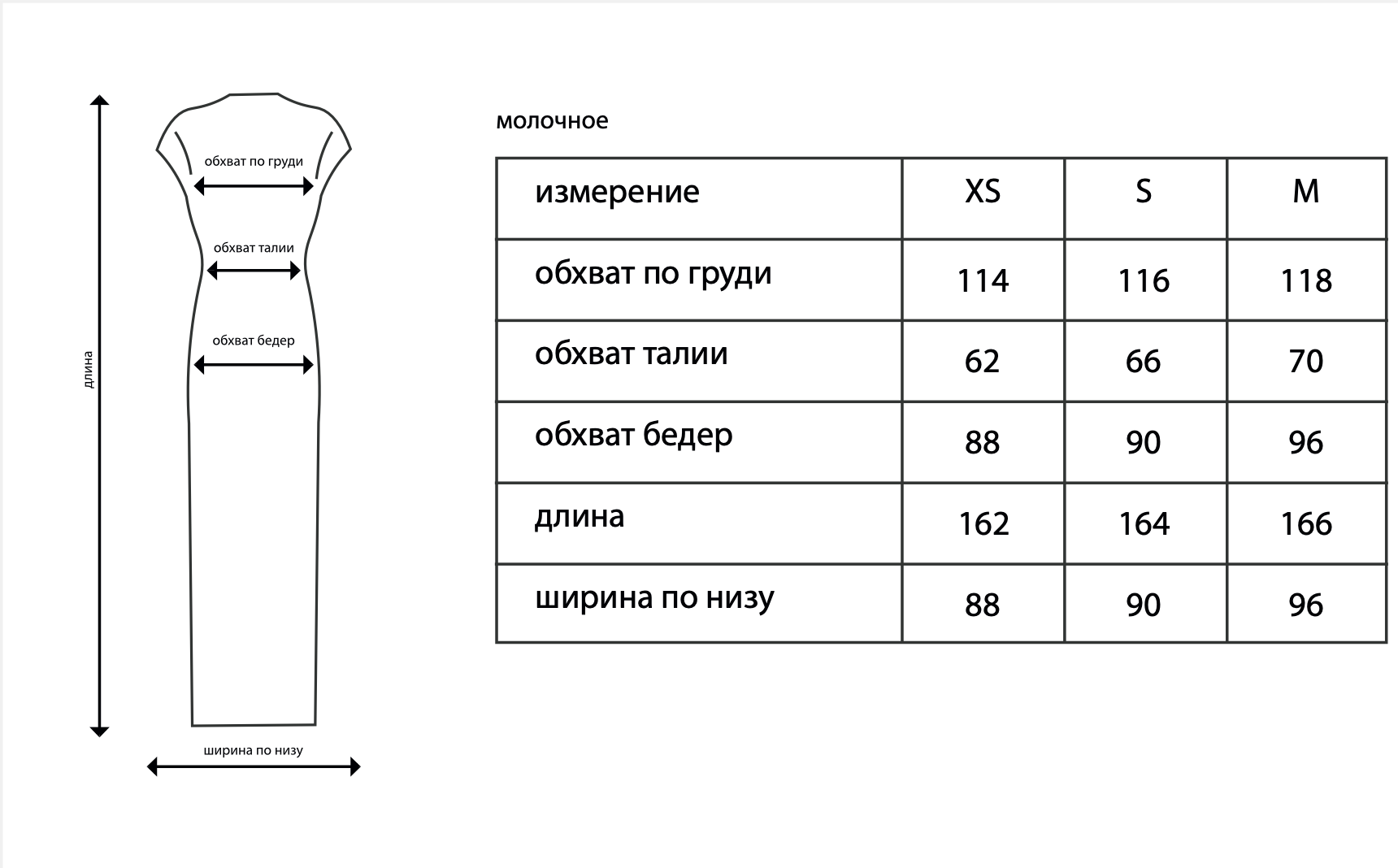 длина

обхват по груди

обхват талии

обхват бедер

ширина по низу

молочное

| измерение | XS | S | M |
|---|---|---|---|
| обхват по груди | 114 | 116 | 118 |
| обхват талии | 62 | 66 | 70 |
| обхват бедер | 88 | 90 | 96 |
| длина | 162 | 164 | 166 |
| ширина по низу | 88 | 90 | 96 |